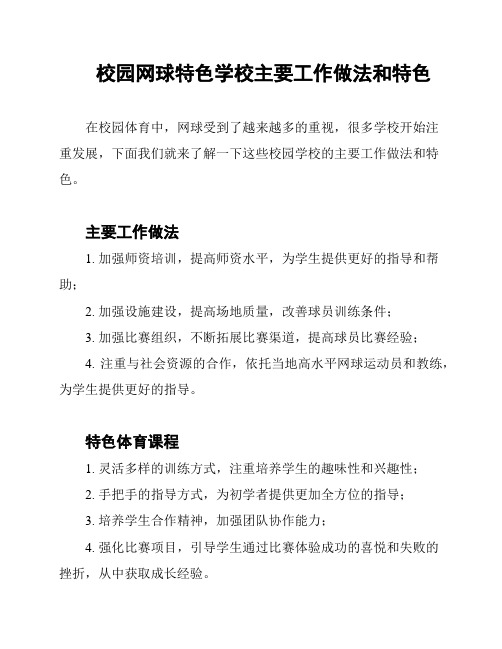 校园网球特色学校主要工作做法和特色

在校园体育中，网球受到了越来越多的重视，很多学校开始注重发展，下面我们就来了解一下这些校园学校的主要工作做法和特色。

主要工作做法

1. 加强师资培训，提高师资水平，为学生提供更好的指导和帮助；

2. 加强设施建设，提高场地质量，改善球员训练条件；

3. 加强比赛组织，不断拓展比赛渠道，提高球员比赛经验；

4. 注重与社会资源的合作，依托当地高水平网球运动员和教练，为学生提供更好的指导。

特色体育课程

1. 灵活多样的训练方式，注重培养学生的趣味性和兴趣性；

2. 手把手的指导方式，为初学者提供更加全方位的指导；

3. 培养学生合作精神，加强团队协作能力；

4. 强化比赛项目，引导学生通过比赛体验成功的喜悦和失败的挫折，从中获取成长经验。